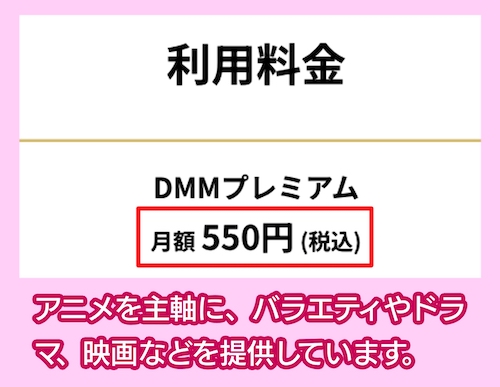 利用料金

DMMプレミアム

月額 550円 (税込)

アニメを主軸に、バラエティやドラマ、映画などを提供しています。